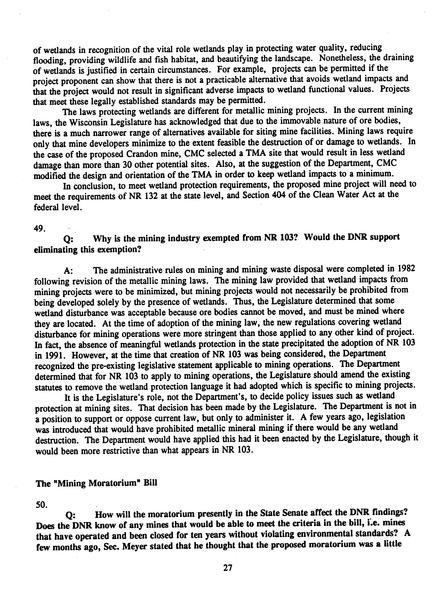 of wetlands in recognition of the vital role wetlands play in protecting water quality, reducing flooding, providing wildlife and fish habitat, and beautifying the landscape. Nonetheless, the draining of wetlands is justified in certain circumstances. For example, projects can be permitted if the project proponent can show that there is not a practicable alternative that avoids wetland impacts and that the project would not result in significant adverse impacts to wetland functional values. Projects that meet these legally established standards may be permitted.

The laws protecting wetlands are different for metallic mining projects. In the current mining laws, the Wisconsin Legislature has acknowledged that due to the immovable nature of ore bodies, there is a much narrower range of alternatives available for siting mine facilities. Mining laws require only that mine developers minimize to the extent feasible the destruction of or damage to wetlands. In the case of the proposed Crandon mine, CMC selected a TMA site that would result in less wetland damage than more than 30 other potential sites. Also, at the suggestion of the Department, CMC modified the design and orientation of the TMA in order to keep wetland impacts to a minimum.

In conclusion, to meet wetland protection requirements, the proposed mine project will need to meet the requirements of NR 132 at the state level, and Section 404 of the Clean Water Act at the federal level.

49.

Q: Why is the mining industry exempted from NR 103? Would the DNR support eliminating this exemption?

A: The administrative rules on mining and mining waste disposal were completed in 1982 following revision of the metallic mining laws. The mining law provided that wetland impacts from mining projects were to be minimized, but mining projects would not necessarily be prohibited from being developed solely by the presence of wetlands. Thus, the Legislature determined that some wetland disturbance was acceptable because ore bodies cannot be moved, and must be mined where they are located. At the time of adoption of the mining law, the new regulations covering wetland disturbance for mining operations were more stringent than those applied to any other kind of project. In fact, the absence of meaningful wetlands protection in the state precipitated the adoption of NR 103 in 1991. However, at the time that creation of NR 103 was being considered, the Department recognized the pre-existing legislative statement applicable to mining operations. The Department determined that for NR 103 to apply to mining operations, the Legislature should amend the existing statutes to remove the wetland protection language it had adopted which is specific to mining projects.

It is the Legislature's role, not the Department's, to decide policy issues such as wetland protection at mining sites. That decision has been made by the Legislature. The Department is not in a position to support or oppose current law, but only to administer it. A few years ago, legislation was introduced that would have prohibited metallic mineral mining if there would be any wetland destruction. The Department would have applied this had it been enacted by the Legislature, though it would been more restrictive than what appears in NR 103.

The "Mining Moratorium" Bill

50.

Q: How will the moratorium presently in the State Senate affect the DNR findings? Does the DNR know of any mines that would be able to meet the criteria in the bill, i.e. mines that have operated and been closed for ten years without violating environmental standards? A few months ago, Sec. Meyer stated that he thought that the proposed moratorium was a little

27